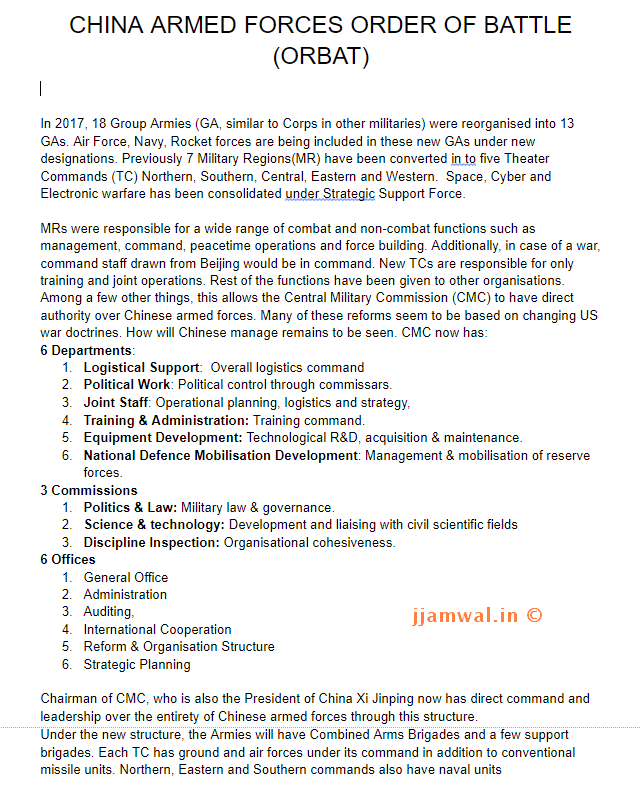 CHINA ARMED FORCES ORDER OF BATTLE (ORBAT)

In 2017, 18 Group Armies (GA, similar to Corps in other militaries) were reorganised into 13 GAs. Air Force, Navy, Rocket forces are being included in these new GAs under new designations. Previously 7 Military Regions(MR) have been converted in to five Theater Commands (TC) Northern, Southern, Central, Eastern and Western. Space, Cyber and Electronic warfare has been consolidated under Strategic Support Force.

MRs were responsible for a wide range of combat and non-combat functions such as management, command, peacetime operations and force building. Additionally, in case of a war, command staff drawn from Beijing would be in command. New TCs are responsible for only training and joint operations. Rest of the functions have been given to other organisations. Among a few other things, this allows the Central Military Commission (CMC) to have direct authority over Chinese armed forces. Many of these reforms seem to be based on changing US war doctrines. How will Chinese manage remains to be seen. CMC now has:
6 Departments:
1. Logistical Support: Overall logistics command
2. Political Work: Political control through commissars.
3. Joint Staff: Operational planning, logistics and strategy,
4. Training & Administration: Training command.
5. Equipment Development: Technological R&D, acquisition & maintenance.
6. National Defence Mobilisation Development: Management & mobilisation of reserve forces.
3 Commissions
1. Politics & Law: Military law & governance.
2. Science & technology: Development and liaising with civil scientific fields
3. Discipline Inspection: Organisational cohesiveness.
6 Offices
1. General Office
2. Administration
3. Auditing,
4. International Cooperation
5. Reform & Organisation Structure
6. Strategic Planning

jjamwal.in ©

Chairman of CMC, who is also the President of China Xi Jinping now has direct command and leadership over the entirety of Chinese armed forces through this structure.
Under the new structure, the Armies will have Combined Arms Brigades and a few support brigades. Each TC has ground and air forces under its command in addition to conventional missile units. Northern, Eastern and Southern commands also have naval units